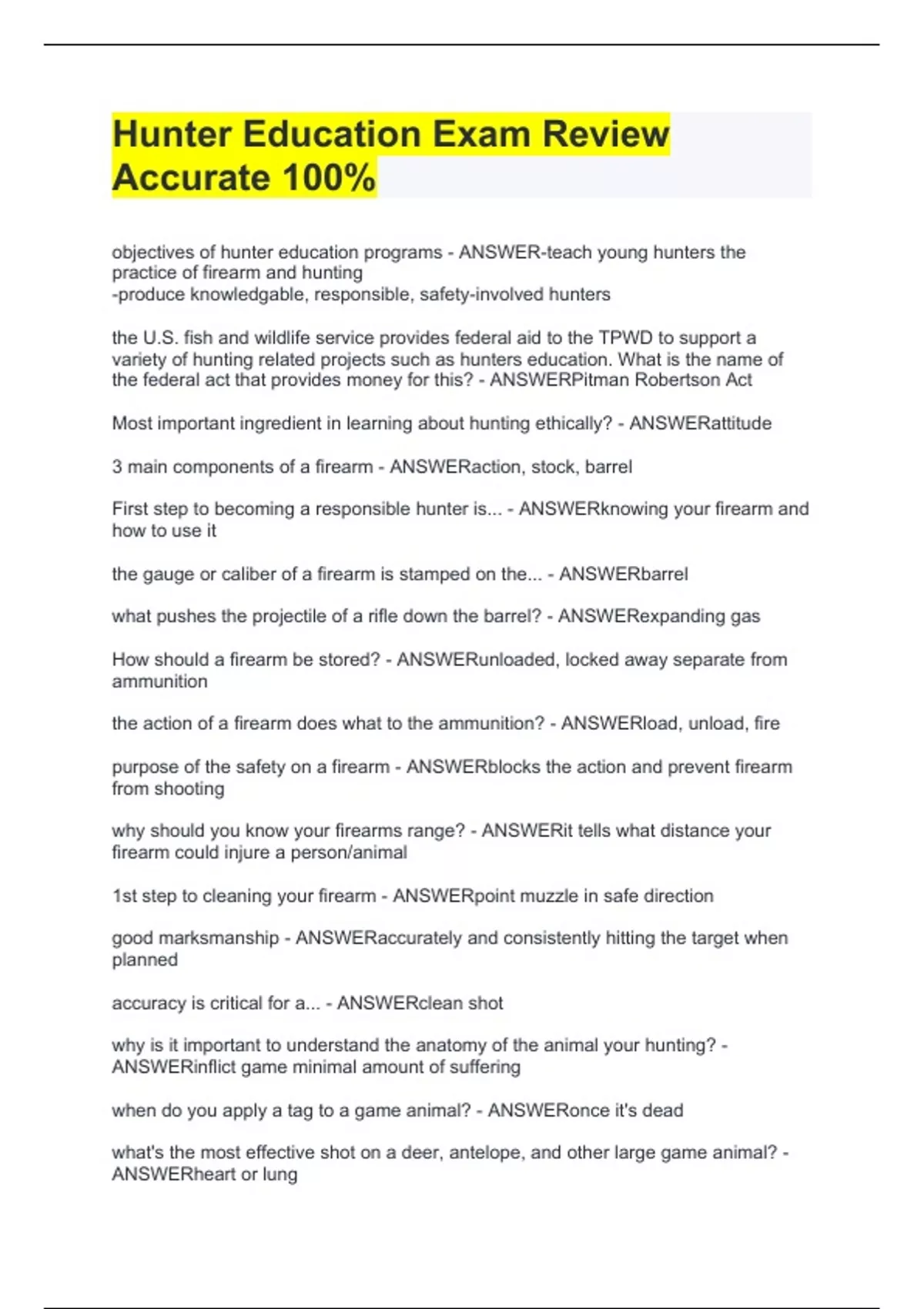 Hunter Education Exam Review Accurate 100%

objectives of hunter education programs - ANSWER-teach young hunters the practice of firearm and hunting
-produce knowledgable, responsible, safety-involved hunters

the U.S. fish and wildlife service provides federal aid to the TPWD to support a variety of hunting related projects such as hunters education. What is the name of the federal act that provides money for this? - ANSWERPitman Robertson Act

Most important ingredient in learning about hunting ethically? - ANSWERattitude

3 main components of a firearm - ANSWERaction, stock, barrel

First step to becoming a responsible hunter is... - ANSWERknowing your firearm and how to use it

the gauge or caliber of a firearm is stamped on the... - ANSWERbarrel

what pushes the projectile of a rifle down the barrel? - ANSWERexpanding gas

How should a firearm be stored? - ANSWERunloaded, locked away separate from ammunition

the action of a firearm does what to the ammunition? - ANSWERload, unload, fire

purpose of the safety on a firearm - ANSWERblocks the action and prevent firearm from shooting

why should you know your firearms range? - ANSWERit tells what distance your firearm could injure a person/animal

1st step to cleaning your firearm - ANSWERpoint muzzle in safe direction

good marksmanship - ANSWERaccurately and consistently hitting the target when planned

accuracy is critical for a... - ANSWERclean shot

why is it important to understand the anatomy of the animal your hunting? - ANSWERinflict game minimal amount of suffering

when do you apply a tag to a game animal? - ANSWERonce it's dead

what's the most effective shot on a deer, antelope, and other large game animal? - ANSWERheart or lung